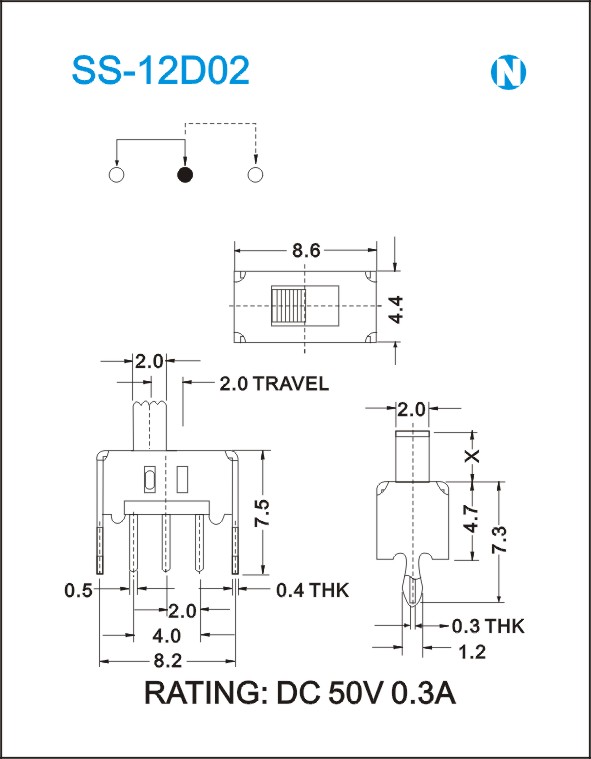 SS-12D02

N

8.6

4.4

2.0

2.0 TRAVEL

7.5

0.5

0.4 THK

2.0

4.0

8.2

2.0

X

4.7

7.3

0.3 THK

1.2

RATING: DC 50V 0.3A